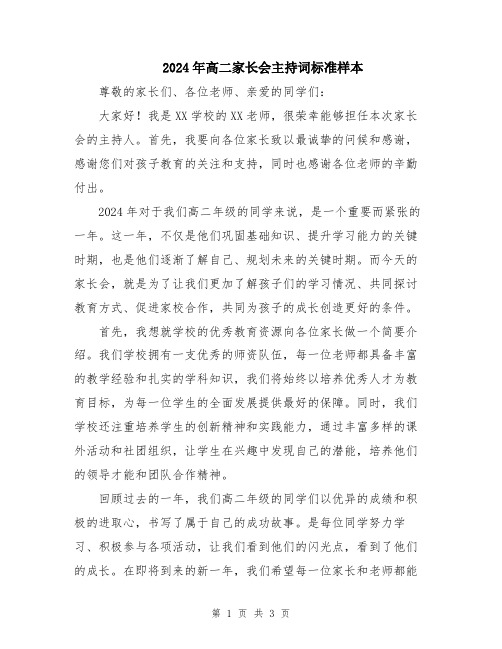 2024年高二家长会主持词标准样本

尊敬的家长们、各位老师、亲爱的同学们：

大家好！我是XX学校的XX老师，很荣幸能够担任本次家长会的主持人。首先，我要向各位家长致以最诚挚的问候和感谢，感谢您们对孩子教育的关注和支持，同时也感谢各位老师的辛勤付出。

2024年对于我们高二年级的同学来说，是一个重要而紧张的一年。这一年，不仅是他们巩固基础知识、提升学习能力的关键时期，也是他们逐渐了解自己、规划未来的关键时期。而今天的家长会，就是为了让我们更加了解孩子们的学习情况、共同探讨教育方式、促进家校合作，共同为孩子的成长创造更好的条件。

首先，我想就学校的优秀教育资源向各位家长做一个简要介绍。我们学校拥有一支优秀的师资队伍，每一位老师都具备丰富的教学经验和扎实的学科知识，我们将始终以培养优秀人才为教育目标，为每一位学生的全面发展提供最好的保障。同时，我们学校还注重培养学生的创新精神和实践能力，通过丰富多样的课外活动和社团组织，让学生在兴趣中发现自己的潜能，培养他们的领导才能和团队合作精神。

回顾过去的一年，我们高二年级的同学们以优异的成绩和积极的进取心，书写了属于自己的成功故事。是每位同学努力学习、积极参与各项活动，让我们看到他们的闪光点，看到了他们的成长。在即将到来的新一年，我们希望每一位家长和老师都能

第 1 页 共 3 页